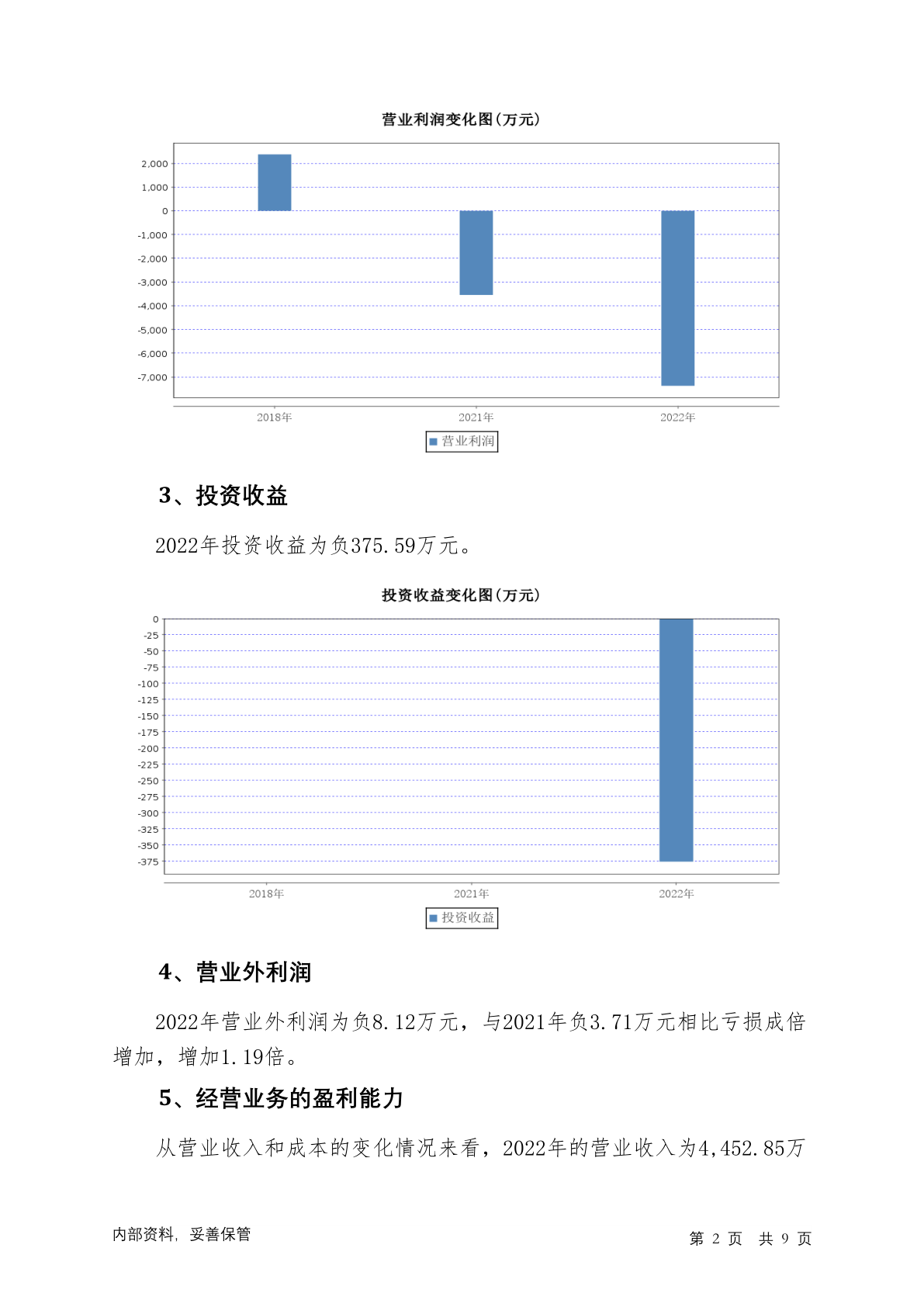 营业利润变化图(万元)

2,000
1,000
0
-1,000
-2,000
-3,000
-4,000
-5,000
-6,000
-7,000

2018年
2021年
2022年

营业利润

3、投资收益

2022年投资收益为负375.59万元。

投资收益变化图(万元)

0
-25
-50
-75
-100
-125
-150
-175
-200
-225
-250
-275
-300
-325
-350
-375

2018年
2021年
2022年

投资收益

4、营业外利润

2022年营业外利润为负8.12万元，与2021年负3.71万元相比亏损成倍增加，增加1.19倍。

5、经营业务的盈利能力

从营业收入和成本的变化情况来看，2022年的营业收入为4,452.85万

内部资料，妥善保管

第 2 页 共 9 页